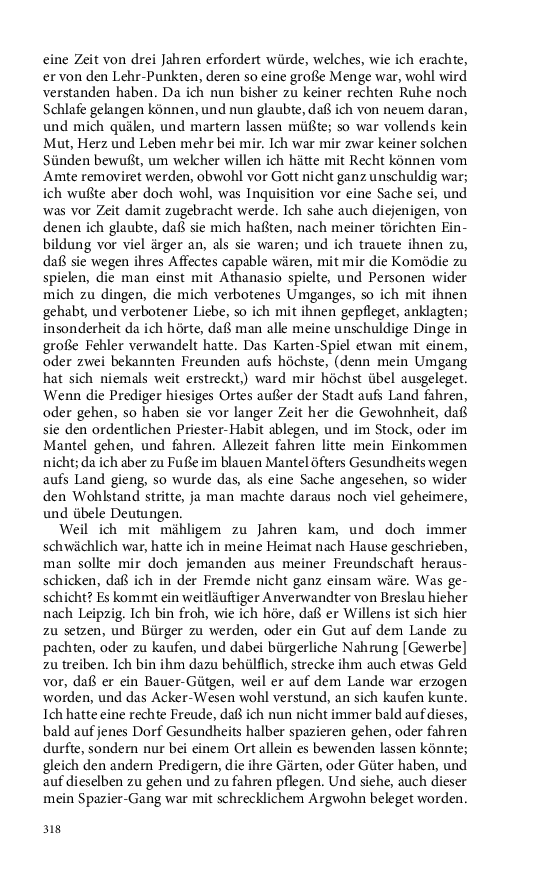 eine Zeit von drei Jahren erfordert würde, welches, wie ich erachte, er von den Lehr-Punkten, deren so eine große Menge war, wohl wird verstanden haben. Da ich nun bisher zu keiner rechten Ruhe noch Schlafe gelangen können, und nun glaubte, daß ich von neuem daran, und mich quälen, und martern lassen müßte; so war vollends kein Mut, Herz und Leben mehr bei mir. Ich war mir zwar keiner solchen Sünden bewußt, um welcher willen ich hätte mit Recht können vom Amte removiret werden, obwohl vor Gott nicht ganz unschuldig war; ich wußte aber doch wohl, was Inquisition vor eine Sache sei, und was vor Zeit damit zugebracht werde. Ich sahe auch diejenigen, von denen ich glaubte, daß sie mich haßten, nach meiner törichten Einbildung vor viel ärger an, als sie waren; und ich trauete ihnen zu, daß sie wegen ihres Affectes capable wären, mit mir die Komödie zu spielen, die man einst mit Athanasio spielte, und Personen wider mich zu dingen, die mich verbotenes Umganges, so ich mit ihnen gehabt, und verbotener Liebe, so ich mit ihnen gepfleget, anklagten; insonderheit da ich hörte, daß man alle meine unschuldige Dinge in große Fehler verwandelt hatte. Das Karten-Spiel etwan mit einem, oder zwei bekannten Freunden aufs höchste, (denn mein Umgang hat sich niemals weit erstreckt,) ward mir höchst übel ausgeleget. Wenn die Prediger hiesiges Ortes außer der Stadt aufs Land fahren, oder gehen, so haben sie vor langer Zeit her die Gewohnheit, daß sie den ordentlichen Priester-Habit ablegen, und im Stock, oder im Mantel gehen, und fahren. Allezeit fahren litte mein Einkommen nicht; da ich aber zu Fuße im blauen Mantel öfters Gesundheits wegen aufs Land gieng, so wurde das, als eine Sache angesehen, so wider den Wohlstand stritte, ja man machte daraus noch viel geheimere, und übele Deutungen.

Weil ich mit mähligem zu Jahren kam, und doch immer schwächlich war, hatte ich in meine Heimat nach Hause geschrieben, man sollte mir doch jemanden aus meiner Freundschaft herausschicken, daß ich in der Fremde nicht ganz einsam wäre. Was geschicht? Es kommt ein weitläuftiger Anverwandter von Breslau hieher nach Leipzig. Ich bin froh, wie ich höre, daß er Willens ist sich hier zu setzen, und Bürger zu werden, oder ein Gut auf dem Lande zu pachten, oder zu kaufen, und dabei bürgerliche Nahrung [Gewerbe] zu treiben. Ich bin ihm dazu behülflich, strecke ihm auch etwas Geld vor, daß er ein Bauer-Gütgen, weil er auf dem Lande war erzogen worden, und das Acker-Wesen wohl verstund, an sich kaufen kunte. Ich hatte eine rechte Freude, daß ich nun nicht immer bald auf dieses, bald auf jenes Dorf Gesundheits halber spazieren gehen, oder fahren durfte, sondern nur bei einem Ort allein es bewenden lassen könnte; gleich den andern Predigern, die ihre Gärten, oder Güter haben, und auf dieselben zu gehen und zu fahren pflegen. Und siehe, auch dieser mein Spazier-Gang war mit schrecklichem Argwohn beleget worden.

318